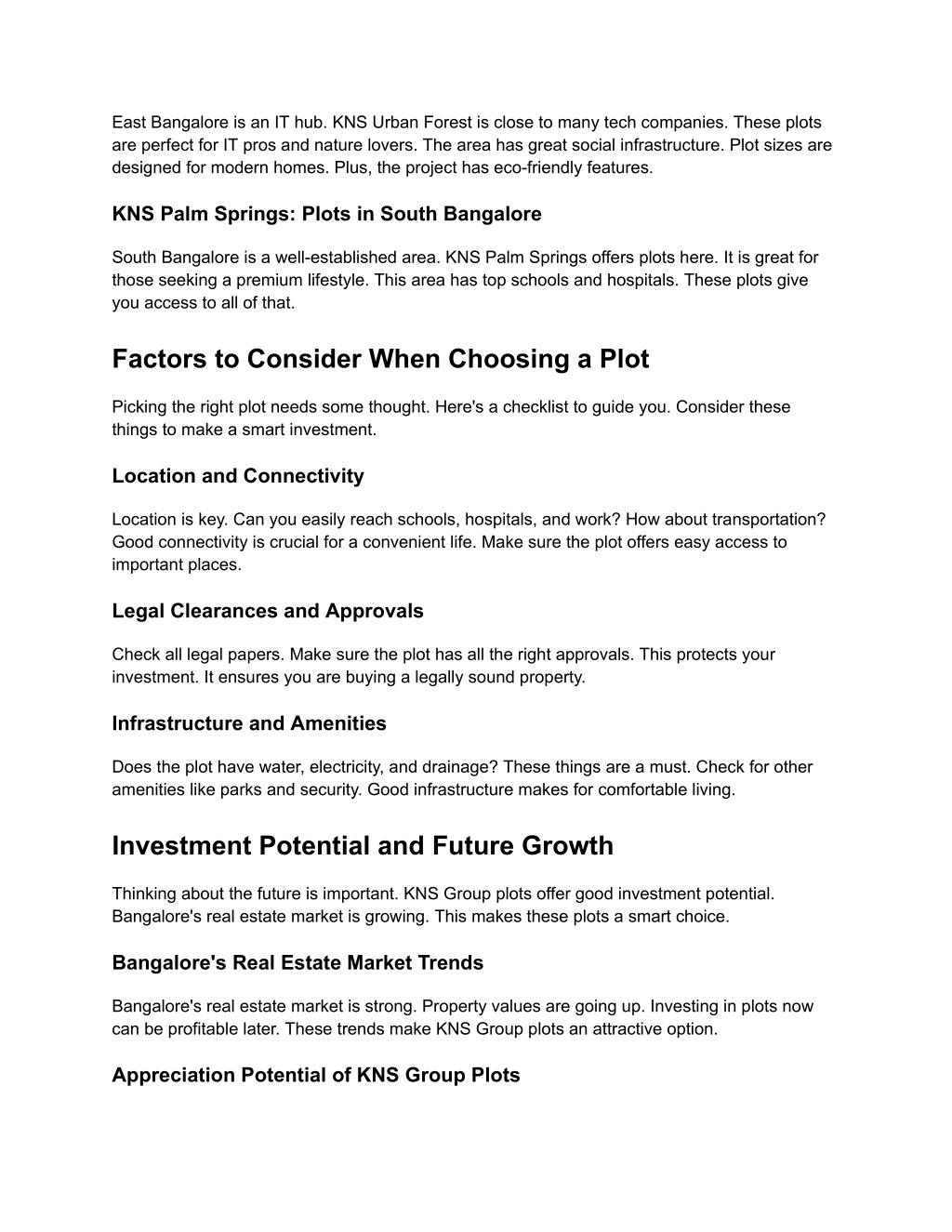 East Bangalore is an IT hub. KNS Urban Forest is close to many tech companies. These plots are perfect for IT pros and nature lovers. The area has great social infrastructure. Plot sizes are designed for modern homes. Plus, the project has eco-friendly features.

KNS Palm Springs: Plots in South Bangalore

South Bangalore is a well-established area. KNS Palm Springs offers plots here. It is great for those seeking a premium lifestyle. This area has top schools and hospitals. These plots give you access to all of that.

Factors to Consider When Choosing a Plot

Picking the right plot needs some thought. Here's a checklist to guide you. Consider these things to make a smart investment.

Location and Connectivity

Location is key. Can you easily reach schools, hospitals, and work? How about transportation? Good connectivity is crucial for a convenient life. Make sure the plot offers easy access to important places.

Legal Clearances and Approvals

Check all legal papers. Make sure the plot has all the right approvals. This protects your investment. It ensures you are buying a legally sound property.

Infrastructure and Amenities

Does the plot have water, electricity, and drainage? These things are a must. Check for other amenities like parks and security. Good infrastructure makes for comfortable living.

Investment Potential and Future Growth

Thinking about the future is important. KNS Group plots offer good investment potential. Bangalore's real estate market is growing. This makes these plots a smart choice.

Bangalore's Real Estate Market Trends

Bangalore's real estate market is strong. Property values are going up. Investing in plots now can be profitable later. These trends make KNS Group plots an attractive option.

Appreciation Potential of KNS Group Plots